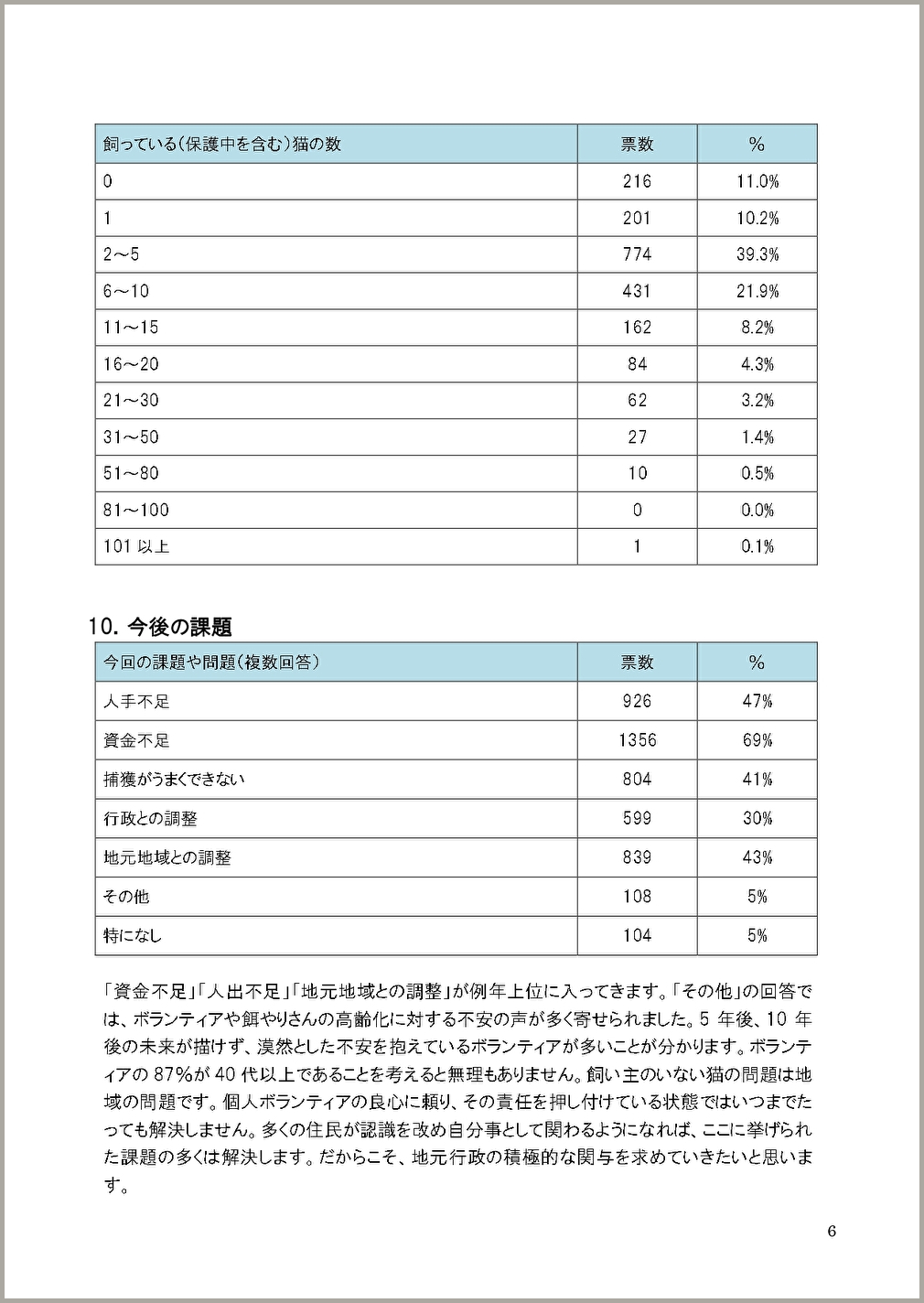 | 飼っている(保護中を含む)猫の数 | 票数 | % |
|---|---|---|
| 0 | 216 | 11.0% |
| 1 | 201 | 10.2% |
| 2～5 | 774 | 39.3% |
| 6～10 | 431 | 21.9% |
| 11～15 | 162 | 8.2% |
| 16～20 | 84 | 4.3% |
| 21～30 | 62 | 3.2% |
| 31～50 | 27 | 1.4% |
| 51～80 | 10 | 0.5% |
| 81～100 | 0 | 0.0% |
| 101 以上 | 1 | 0.1% |

10. 今後の課題

| 今回の課題や問題(複数回答) | 票数 | % |
|---|---|---|
| 人手不足 | 926 | 47% |
| 資金不足 | 1356 | 69% |
| 捕獲がうまくできない | 804 | 41% |
| 行政との調整 | 599 | 30% |
| 地元地域との調整 | 839 | 43% |
| その他 | 108 | 5% |
| 特になし | 104 | 5% |

「資金不足」「人出不足」「地元地域との調整」が例年上位に入ってきます。「その他」の回答では、ボランティアや餌やりさんの高齢化に対する不安の声が多く寄せられました。5 年後、10 年後の未来が描けず、漠然とした不安を抱えているボランティアが多いことが分かります。ボランティアの 87%が 40 代以上であることを考えると無理もありません。飼い主のいない猫の問題は地域の問題です。個人ボランティアの良心に頼り、その責任を押し付けている状態ではいつまでたっても解決しません。多くの住民が認識を改め自分事として関わるようになれば、ここに挙げられた課題の多くは解決します。だからこそ、地元行政の積極的な関与を求めていきたいと思います。

6